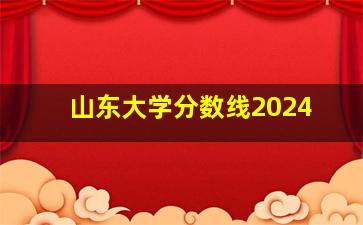 山东大学分数线2024